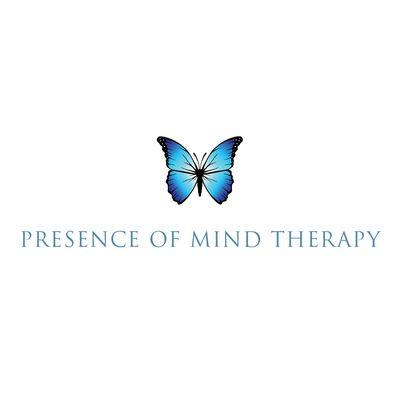 PRESENCE OF MIND THERAPY